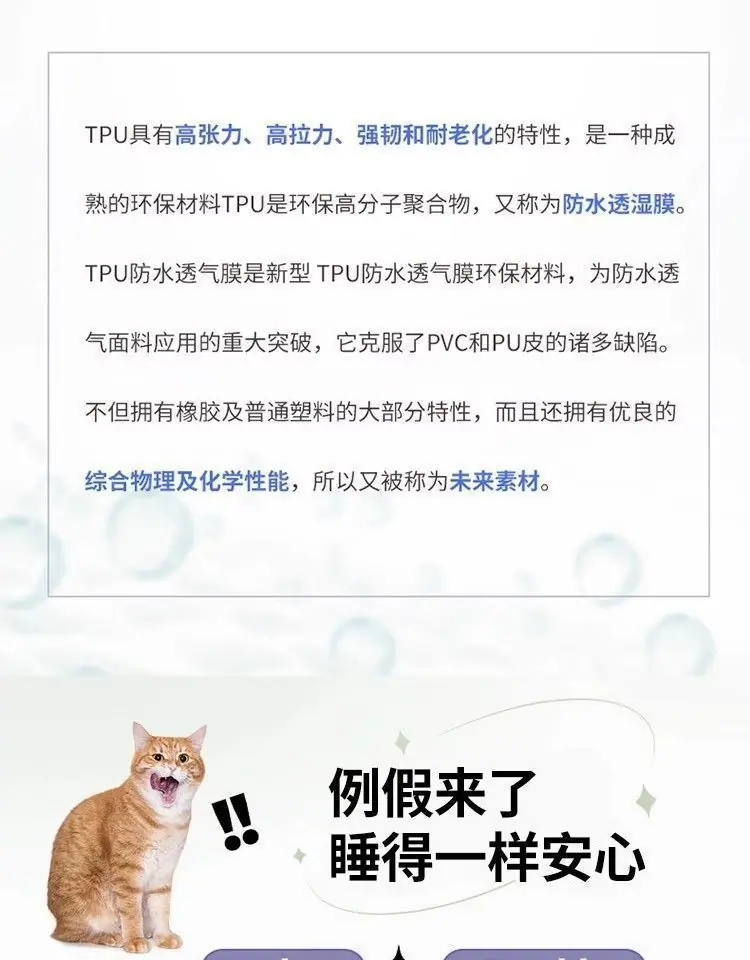 TPU具有高张力、高拉力、强韧和耐老化的特性，是一种成熟的环保材料TPU是环保高分子聚合物，又称为防水透湿膜。TPU防水透气膜是新型 TPU防水透气膜环保材料，为防水透气面料应用的重大突破，它克服了PVC和PU皮的诸多缺陷。不但拥有橡胶及普通塑料的大部分特性，而且还拥有优良的综合物理及化学性能，所以又被称为未来素材。

!!

例假来了
睡得一样安心